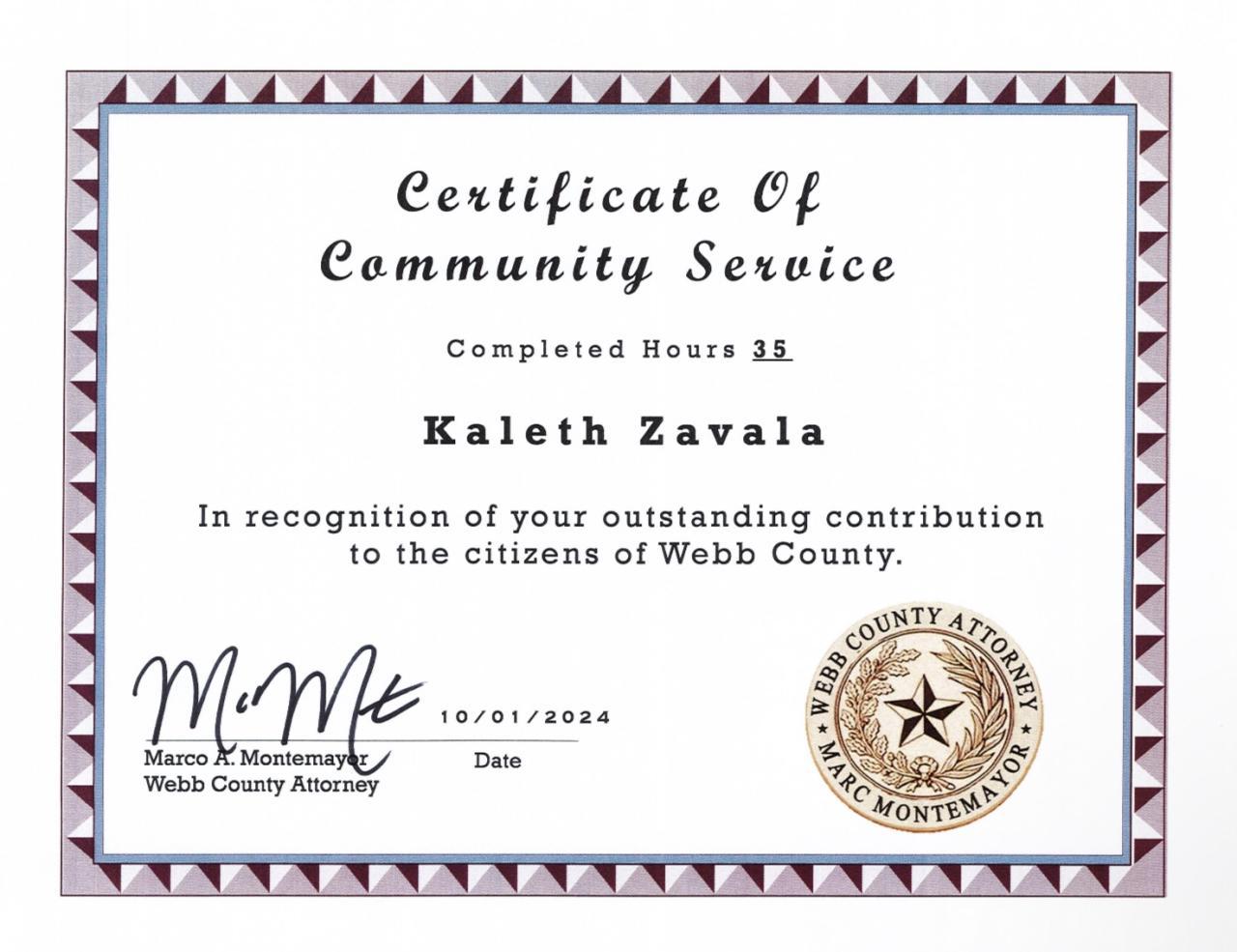 Certificate Of
Community Service

Completed Hours 35

Kaleth Zavala

In recognition of your outstanding contribution to the citizens of Webb County.

10/01/2024

Marco A. Montemayor
Webb County Attorney

Date

WEBB COUNTY ATTORNEY
MARC MONTEMAYOR